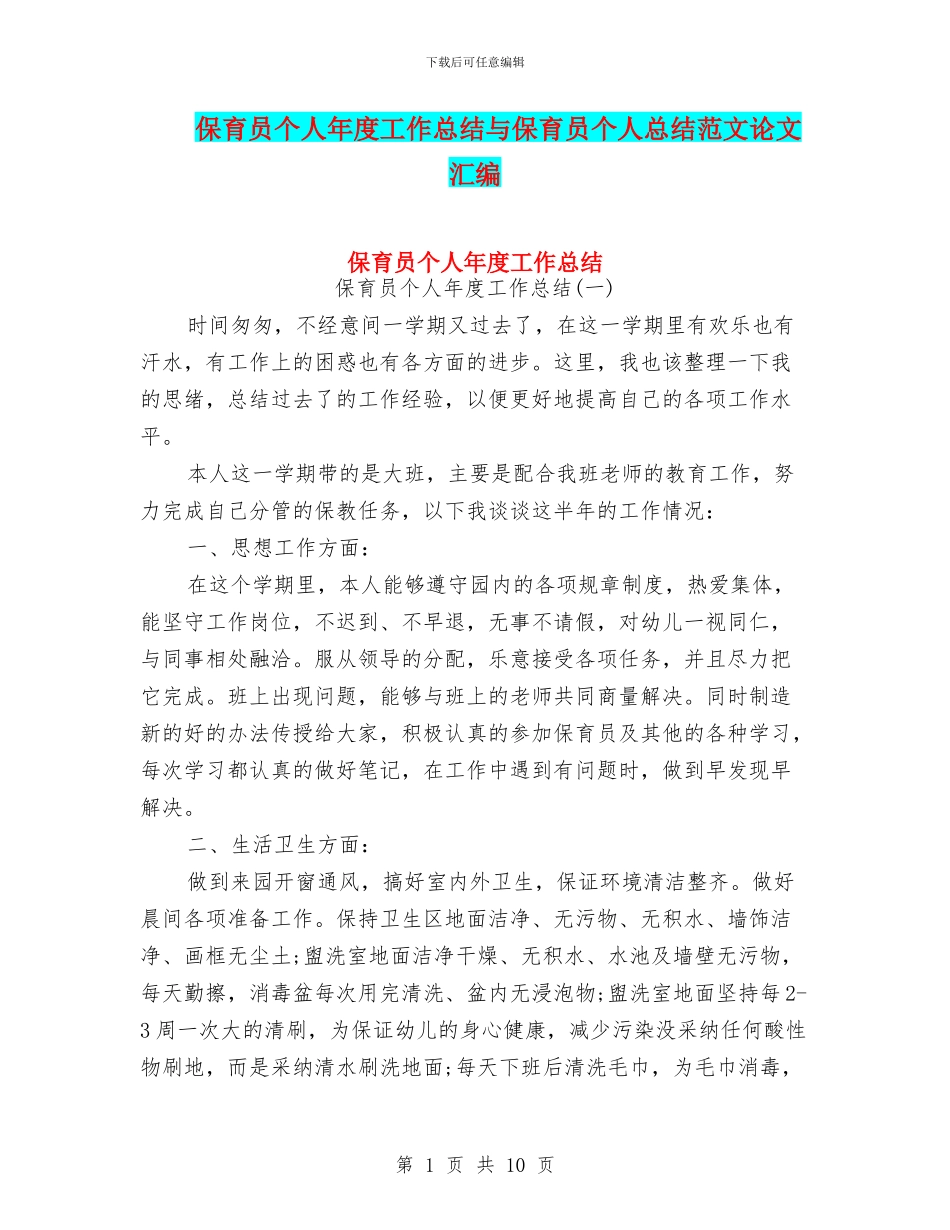 下载后可任意编辑

保育员个人年度工作总结与保育员个人总结范文论文汇编

保育员个人年度工作总结

保育员个人年度工作总结(一)

时间匆匆，不经意间一学期又过去了，在这一学期里有欢乐也有汗水，有工作上的困惑也有各方面的进步。这里，我也该整理一下我的思绪，总结过去了的工作经验，以便更好地提高自己的各项工作水平。

本人这一学期带的是大班，主要是配合我班老师的教育工作，努力完成自己分管的保教任务，以下我谈谈这半年的工作情况：

一、思想工作方面：

在这个学期里，本人能够遵守园内的各项规章制度，热爱集体，能坚守工作岗位，不迟到、不早退，无事不请假，对幼儿一视同仁，与同事相处融洽。服从领导的分配，乐意接受各项任务，并且尽力把它完成。班上出现问题，能够与班上的老师共同商量解决。同时制造新的好的办法传授给大家，积极认真的参加保育员及其他的各种学习，每次学习都认真的做好笔记，在工作中遇到有问题时，做到早发现早解决。

二、生活卫生方面：

做到来园开窗通风，搞好室内外卫生，保证环境清洁整齐。做好晨间各项准备工作。保持卫生区地面洁净、无污物、无积水、墙饰洁净、画框无尘土;盥洗室地面洁净干燥、无积水、水池及墙壁无污物，每天勤擦，消毒盆每次用完清洗、盆内无浸泡物;盥洗室地面坚持每2-3周一次大的清刷，为保证幼儿的身心健康，减少污染没采纳任何酸性物刷地，而是采纳清水刷洗地面;每天下班后清洗毛巾，为毛巾消毒，

第 1 页 共 10 页